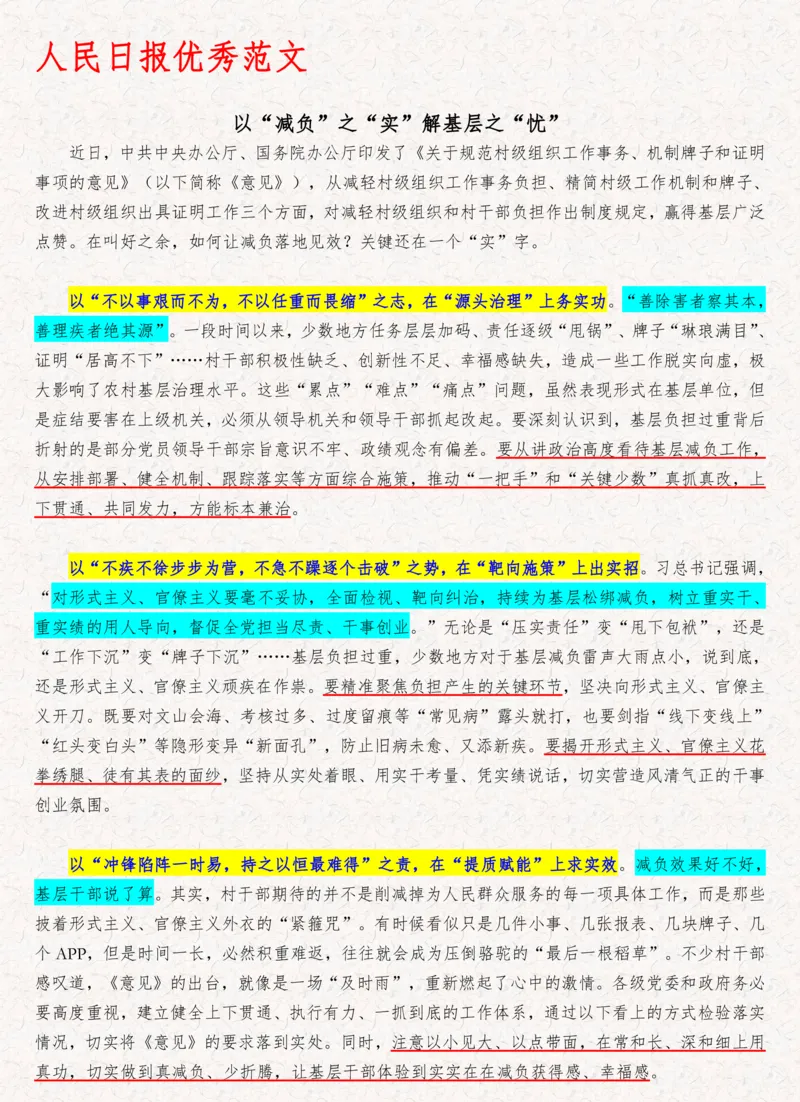 人民日报优秀范文

以“减负”之“实”解基层之“忧”

近日，中共中央办公厅、国务院办公厅印发了《关于规范村级组织工作事务、机制牌子和证明事项的意见》（以下简称《意见》），从减轻村级组织工作事务负担、精简村级工作机制和牌子、改进村级组织出具证明工作三个方面，对减轻村级组织和村干部负担作出制度规定，赢得基层广泛点赞。在叫好之余，如何让减负落地见效？关键还在一个“实”字。

以“不以事艰而不为，不以任重而畏缩”之志，在“源头治理”上务实功。“善除害者察其本，善理疾者绝其源”。一段时间以来，少数地方任务层层加码、责任逐级“甩锅”、牌子“琳琅满目”、证明“居高不下”……村干部积极性缺乏、创新性不足、幸福感缺失，造成一些工作脱实向虚，极大影响了农村基层治理水平。这些“累点”“难点”“痛点”问题，虽然表现形式在基层单位，但是症结要害在上级机关，必须从领导机关和领导干部抓起改起。要深刻认识到，基层负担过重背后折射的是部分党员领导干部宗旨意识不牢、政绩观念有偏差。要从讲政治高度看待基层减负工作，从安排部署、健全机制、跟踪落实等方面综合施策，推动“一把手”和“关键少数”真抓真改，上下贯通、共同发力，方能标本兼治。

以“不疾不徐步步为营，不急不躁逐个击破”之势，在“靶向施策”上出实招。习总书记强调，“对形式主义、官僚主义要毫不妥协，全面检视、靶向纠治，持续为基层松绑减负，树立重实干、重实绩的用人导向，督促全党担当尽责、干事创业。”无论是“压实责任”变“甩下包袱”，还是“工作下沉”变“牌子下沉”……基层负担过重，少数地方对于基层减负雷声大雨点小，说到底，还是形式主义、官僚主义顽疾在作祟。要精准聚焦负担产生的关键环节，坚决向形式主义、官僚主义开刀。既要对文山会海、考核过多、过度留痕等“常见病”露头就打，也要剑指“线下变线上”“红头变白头”等隐形变异“新面孔”，防止旧病未愈、又添新疾。要揭开形式主义、官僚主义花拳绣腿、徒有其表的面纱，坚持从实处着眼、用实干考量、凭实绩说话，切实营造风清气正的干事创业氛围。

以“冲锋陷阵一时易，持之以恒最难得”之责，在“提质赋能”上求实效。减负效果好不好，基层干部说了算。其实，村干部期待的并不是削减掉为人民群众服务的每一项具体工作，而是那些披着形式主义、官僚主义外衣的“紧箍咒”。有时候看似只是几件小事、几张报表、几块牌子、几个APP，但是时间一长，必然积重难返，往往就会成为压倒骆驼的“最后一根稻草”。不少村干部感叹道，《意见》的出台，就像是一场“及时雨”，重新燃起了心中的激情。各级党委和政府务必要高度重视，建立健全上下贯通、执行有力、一抓到底的工作体系，通过以下看上的方式检验落实情况，切实将《意见》的要求落到实处。同时，注意以小见大、以点带面，在常和长、深和细上用真功，切实做到真减负、少折腾，让基层干部体验到实实在在减负获得感、幸福感。